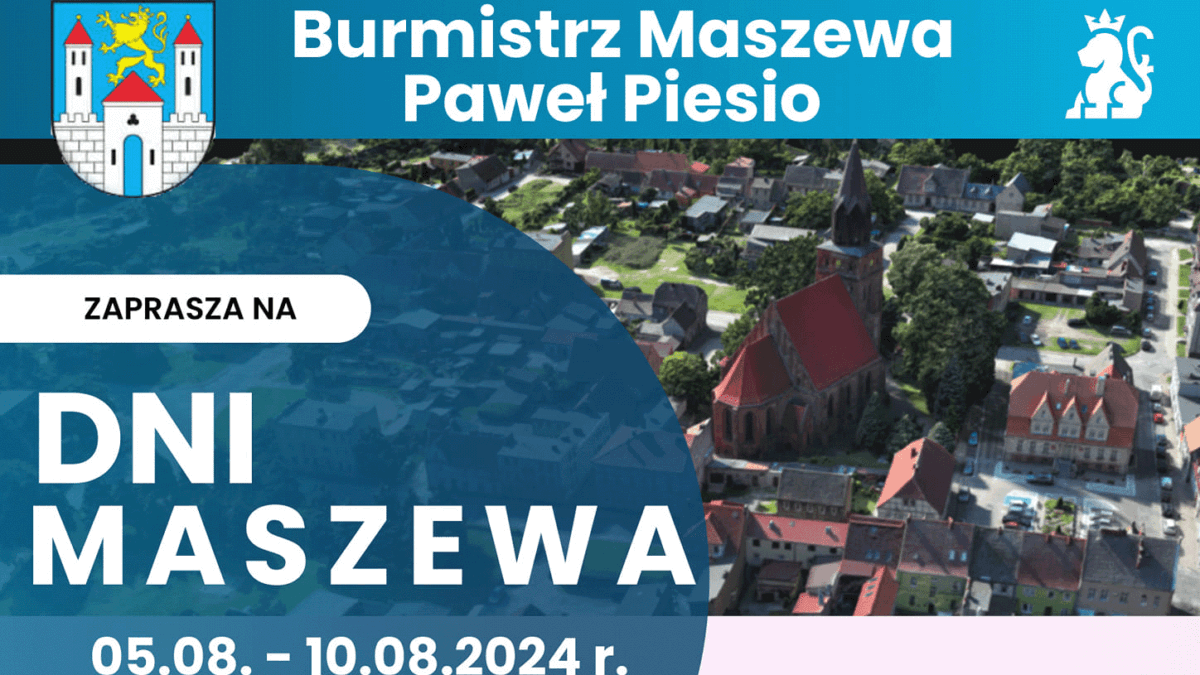 Burmistrz Maszewa
Paweł Piesio

ZAPRASZA NA

DNI
MASZEWA

05.08. - 10.08.2024 r.